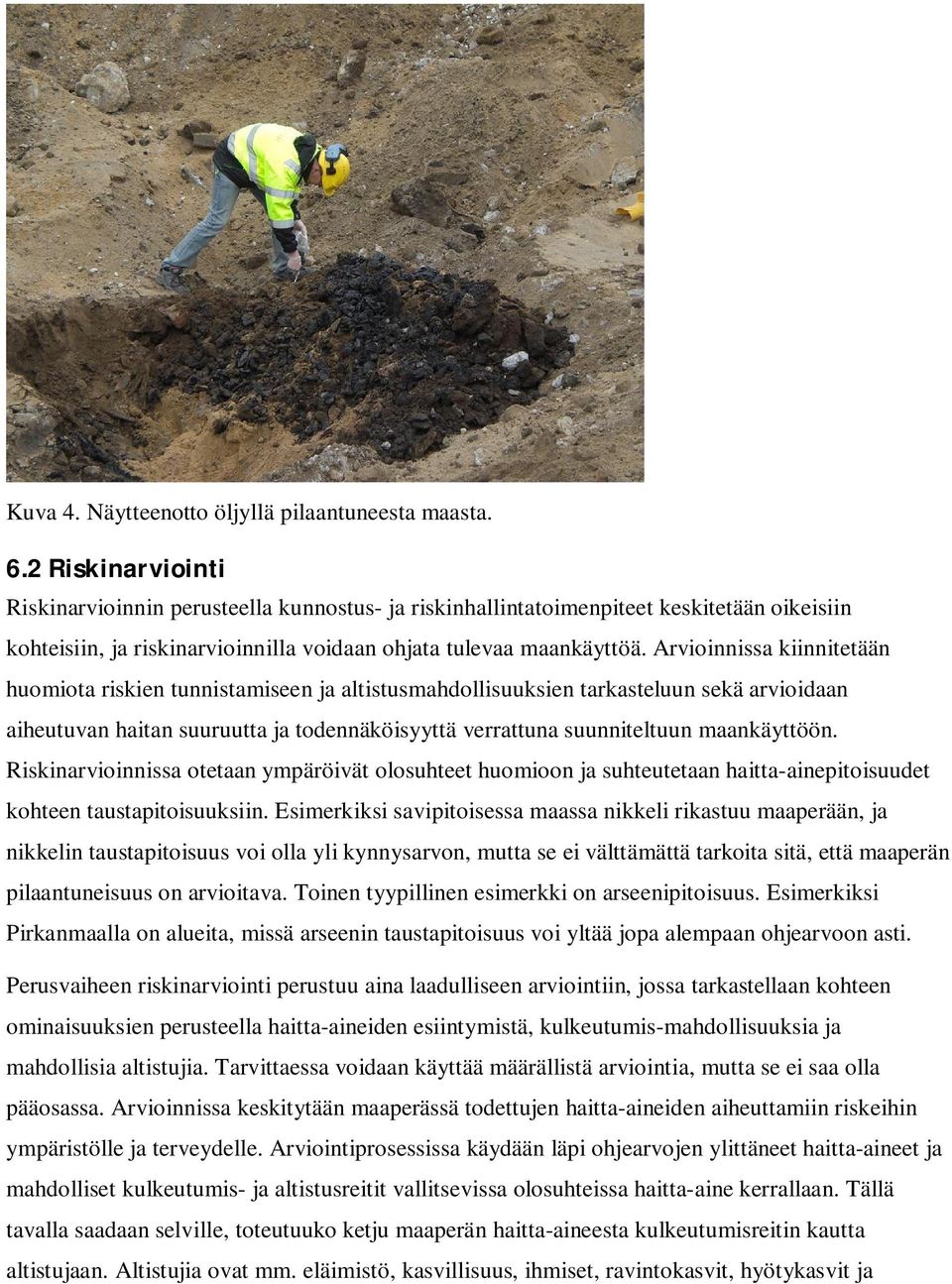 Kuva 4. Näytteenotto öljyllä pilaantuneesta maasta.

6.2 Riskinarviointi

Riskinarvioinnin perusteella kunnostus- ja riskinhallintatoimenpiteet keskitetään oikeisiin kohteisiin, ja riskinarvioinnilla voidaan ohjata tulevaa maankäyttöä. Arvioinnissa kiinnitetään huomiota riskien tunnistamiseen ja altistusmahdollisuuksien tarkasteluun sekä arvioidaan aiheutuvan haitan suuruutta ja todennäköisyyttä verrattuna suunniteltuun maankäyttöön. Riskinarvioinnissa otetaan ympäröivät olosuhteet huomioon ja suhteutetaan haitta-ainepitoisuudet kohteen taustapitoisuuksiin. Esimerkiksi savipitoisessa maassa nikkeli rikastuu maaperään, ja nikkelin taustapitoisuus voi olla yli kynnysarvon, mutta se ei välttämättä tarkoita sitä, että maaperän pilaantuneisuus on arvioitava. Toinen tyypillinen esimerkki on arseenipitoisuus. Esimerkiksi Pirkanmaalla on alueita, missä arseenin taustapitoisuus voi yltää jopa alempaan ohjearvoon asti.

Perusvaiheen riskinarviointi perustuu aina laadulliseen arviointiin, jossa tarkastellaan kohteen ominaisuuksien perusteella haitta-aineiden esiintymistä, kulkeutumis-mahdollisuuksia ja mahdollisia altistujia. Tarvittaessa voidaan käyttää määrällistä arviointia, mutta se ei saa olla pääosassa. Arvioinnissa keskitytään maaperässä todettujen haitta-aineiden aiheuttamiin riskeihin ympäristölle ja terveydelle. Arviointiprosessissa käydään läpi ohjearvojen ylittäneet haitta-aineet ja mahdolliset kulkeutumis- ja altistusreitit vallitsevissa olosuhteissa haitta-aine kerrallaan. Tällä tavalla saadaan selville, toteutuuko ketju maaperän haitta-aineesta kulkeutumisreitin kautta altistujaan. Altistujia ovat mm. eläimistö, kasvillisuus, ihmiset, ravintokasvit, hyötykasvit ja